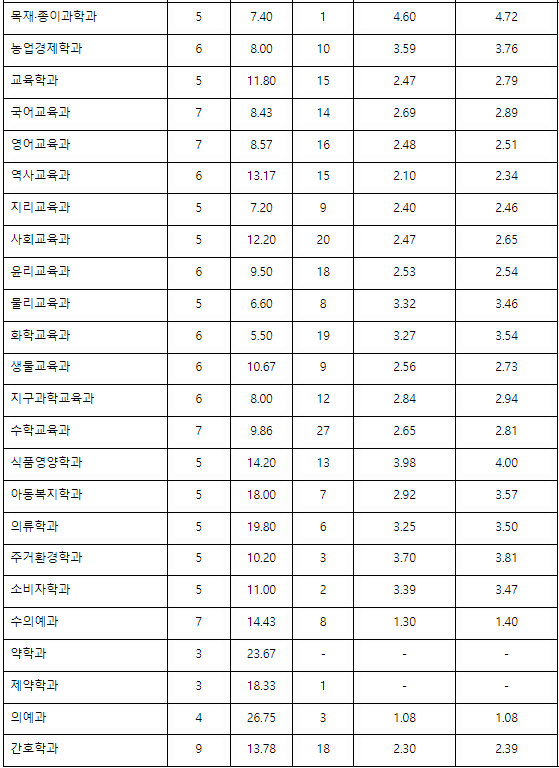 | 목재·종이과학과 | 5 | 7.40 | 1 | 4.60 | 4.72 |
|---|---|---|---|---|---|
| 농업경제학과 | 6 | 8.00 | 10 | 3.59 | 3.76 |
| 교육학과 | 5 | 11.80 | 15 | 2.47 | 2.79 |
| 국어교육과 | 7 | 8.43 | 14 | 2.69 | 2.89 |
| 영어교육과 | 7 | 8.57 | 16 | 2.48 | 2.51 |
| 역사교육과 | 6 | 13.17 | 15 | 2.10 | 2.34 |
| 지리교육과 | 5 | 7.20 | 9 | 2.40 | 2.46 |
| 사회교육과 | 5 | 12.20 | 20 | 2.47 | 2.65 |
| 윤리교육과 | 6 | 9.50 | 18 | 2.53 | 2.54 |
| 물리교육과 | 5 | 6.60 | 8 | 3.32 | 3.46 |
| 화학교육과 | 6 | 5.50 | 19 | 3.27 | 3.54 |
| 생물교육과 | 6 | 10.67 | 9 | 2.56 | 2.73 |
| 지구과학교육과 | 6 | 8.00 | 12 | 2.84 | 2.94 |
| 수학교육과 | 7 | 9.86 | 27 | 2.65 | 2.81 |
| 식품영양학과 | 5 | 14.20 | 13 | 3.98 | 4.00 |
| 아동복지학과 | 5 | 18.00 | 7 | 2.92 | 3.57 |
| 의류학과 | 5 | 19.80 | 6 | 3.25 | 3.50 |
| 주거환경학과 | 5 | 10.20 | 3 | 3.70 | 3.81 |
| 소비자학과 | 5 | 11.00 | 2 | 3.39 | 3.47 |
| 수의예과 | 7 | 14.43 | 8 | 1.30 | 1.40 |
| 약학과 | 3 | 23.67 | - | - | - |
| 제약학과 | 3 | 18.33 | 1 | - | - |
| 의예과 | 4 | 26.75 | 3 | 1.08 | 1.08 |
| 간호학과 | 9 | 13.78 | 18 | 2.30 | 2.39 |